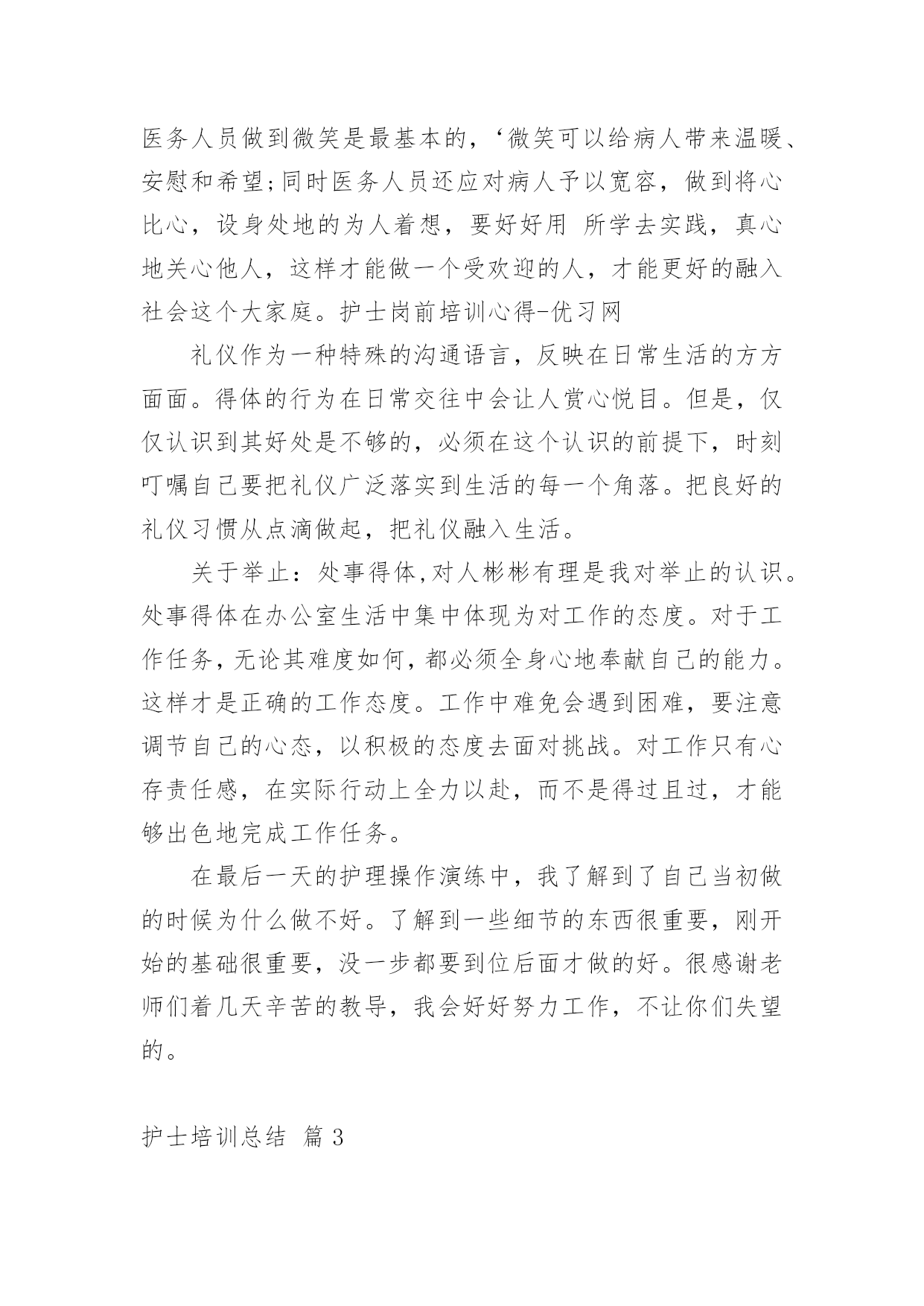 医务人员做到微笑是最基本的，‘微笑可以给病人带来温暖、安慰和希望;同时医务人员还应对病人予以宽容，做到将心比心，设身处地的为人着想，要好好用 所学去实践，真心地关心他人，这样才能做一个受欢迎的人，才能更好的融入社会这个大家庭。护士岗前培训心得-优习网

礼仪作为一种特殊的沟通语言，反映在日常生活的方方面面。得体的行为在日常交往中会让人赏心悦目。但是，仅仅认识到其好处是不够的，必须在这个认识的前提下，时刻叮嘱自己要把礼仪广泛落实到生活的每一个角落。把良好的礼仪习惯从点滴做起，把礼仪融入生活。

关于举止：处事得体,对人彬彬有理是我对举止的认识。处事得体在办公室生活中集中体现为对工作的态度。对于工作任务,无论其难度如何,都必须全身心地奉献自己的能力。这样才是正确的工作态度。工作中难免会遇到困难，要注意调节自己的心态，以积极的态度去面对挑战。对工作只有心存责任感，在实际行动上全力以赴，而不是得过且过，才能够出色地完成工作任务。

在最后一天的护理操作演练中，我了解到了自己当初做的时候为什么做不好。了解到一些细节的东西很重要，刚开始的基础很重要，没一步都要到位后面才做的好。很感谢老师们着几天辛苦的教导，我会好好努力工作，不让你们失望的。

护士培训总结 篇 3